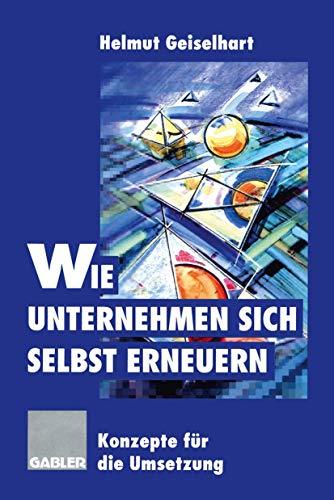 Helmut Geiselhart

WIE UNTERNEHMEN SICH SELBST ERNEUERN

GABLER

Konzepte für die Umsetzung